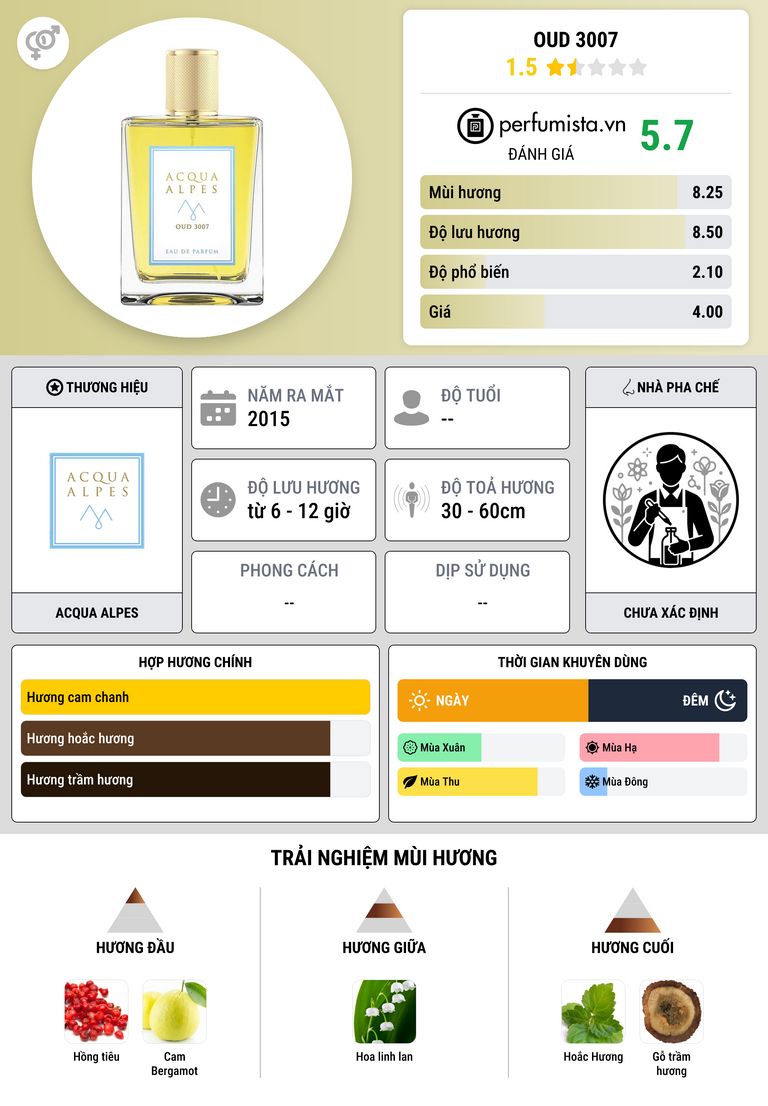 ACQUA ALPES
OUD 3007
EAU DE PARFUM

OUD 3007
1.5

perfumista.vn
ĐÁNH GIÁ
5.7

Mùi hương 8.25
Độ lưu hương 8.50
Độ phổ biến 2.10
Giá 4.00

THƯƠNG HIỆU
ACQUA ALPES
ACQUA ALPES

NĂM RA MẮT
2015

ĐỘ TUỔI
--

ĐỘ LƯU HƯƠNG
từ 6 - 12 giờ

ĐỘ TOẢ HƯƠNG
30 - 60cm

PHONG CÁCH
--

DỊP SỬ DỤNG
--

NHÀ PHA CHẾ
CHƯA XÁC ĐỊNH

HỢP HƯƠNG CHÍNH
Hương cam chanh
Hương hoắc hương
Hương trầm hương

THỜI GIAN KHUYÊN DÙNG
NGÀY
ĐÊM
Mùa Xuân
Mùa Hạ
Mùa Thu
Mùa Đông

TRẢI NGHIỆM MÙI HƯƠNG

HƯƠNG ĐẦU
Hồng tiêu
Cam Bergamot

HƯƠNG GIỮA
Hoa linh lan

HƯƠNG CUỐI
Hoắc Hương
Gỗ trầm hương